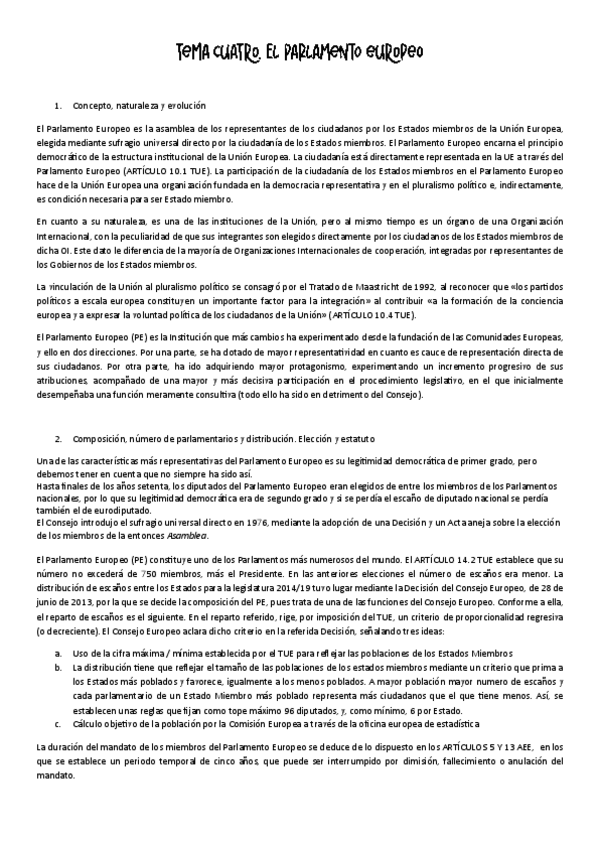 TEMA CUATRO. EL PARLAMENTO EUROPEO

1. Concepto, naturaleza y evolución

El Parlamento Europeo es la asamblea de los representantes de los ciudadanos por los Estados miembros de la Unión Europea, elegida mediante sufragio universal directo por la ciudadanía de los Estados miembros. El Parlamento Europeo encarna el principio democrático de la estructura institucional de la Unión Europea. La ciudadanía está directamente representada en la UE a través del Parlamento Europeo (ARTÍCULO 10.1 TUE). La participación de la ciudadanía de los Estados miembros en el Parlamento Europeo hace de la Unión Europea una organización fundada en la democracia representativa y en el pluralismo político e, indirectamente, es condición necesaria para ser Estado miembro.

En cuanto a su naturaleza, es una de las instituciones de la Unión, pero al mismo tiempo es un órgano de una Organización Internacional, con la peculiaridad de que sus integrantes son elegidos directamente por los ciudadanos de los Estados miembros de dicha OI. Este dato le diferencia de la mayoría de Organizaciones Internacionales de cooperación, integradas por representantes de los Gobiernos de los Estados miembros.

La vinculación de la Unión al pluralismo político se consagró por el Tratado de Maastricht de 1992, al reconocer que «los partidos políticos a escala europea constituyen un importante factor para la integración» al contribuir «a la formación de la conciencia europea y a expresar la voluntad política de los ciudadanos de la Unión» (ARTÍCULO 10.4 TUE).

El Parlamento Europeo (PE) es la Institución que más cambios ha experimentado desde la fundación de las Comunidades Europeas, y ello en dos direcciones. Por una parte, se ha dotado de mayor representatividad en cuanto es cauce de representación directa de sus ciudadanos. Por otra parte, ha ido adquiriendo mayor protagonismo, experimentando un incremento progresivo de sus atribuciones, acompañado de una mayor y más decisiva participación en el procedimiento legislativo, en el que inicialmente desempeñaba una función meramente consultiva (todo ello ha sido en detrimento del Consejo).

2. Composición, número de parlamentarios y distribución. Elección y estatuto

Una de las características más representativas del Parlamento Europeo es su legitimidad democrática de primer grado, pero debemos tener en cuenta que no siempre ha sido así.
Hasta finales de los años setenta, los diputados del Parlamento Europeo eran elegidos de entre los miembros de los Parlamentos nacionales, por lo que su legitimidad democrática era de segundo grado y si se perdía el escaño de diputado nacional se perdía también el de eurodiputado.
El Consejo introdujo el sufragio universal directo en 1976, mediante la adopción de una Decisión y un Acta aneja sobre la elección de los miembros de la entonces Asamblea.

El Parlamento Europeo (PE) constituye uno de los Parlamentos más numerosos del mundo. El ARTÍCULO 14.2 TUE establece que su número no excederá de 750 miembros, más el Presidente. En las anteriores elecciones el número de escaños era menor. La distribución de escaños entre los Estados para la legislatura 2014/19 tuvo lugar mediante la Decisión del Consejo Europeo, de 28 de junio de 2013, por la que se decide la composición del PE, pues trata de una de las funciones del Consejo Europeo. Conforme a ella, el reparto de escaños es el siguiente. En el reparto referido, rige, por imposición del TUE, un criterio de proporcionalidad regresiva (o decreciente). El Consejo Europeo aclara dicho criterio en la referida Decisión, señalando tres ideas:

a. Uso de la cifra máxima / mínima establecida por el TUE para reflejar las poblaciones de los Estados Miembros
b. La distribución tiene que reflejar el tamaño de las poblaciones de los estados miembros mediante un criterio que prima a los Estados más poblados y favorece, igualmente a los menos poblados. A mayor población mayor número de escaños y cada parlamentario de un Estado Miembro más poblado representa más ciudadanos que el que tiene menos. Así, se establecen unas reglas que fijan como tope máximo 96 diputados, y, como mínimo, 6 por Estado.
c. Cálculo objetivo de la población por la Comisión Europea a través de la oficina europea de estadística

La duración del mandato de los miembros del Parlamento Europeo se deduce de lo dispuesto en los ARTÍCULOS 5 Y 13 AEE, en los que se establece un periodo temporal de cinco años, que puede ser interrumpido por dimisión, fallecimiento o anulación del mandato.